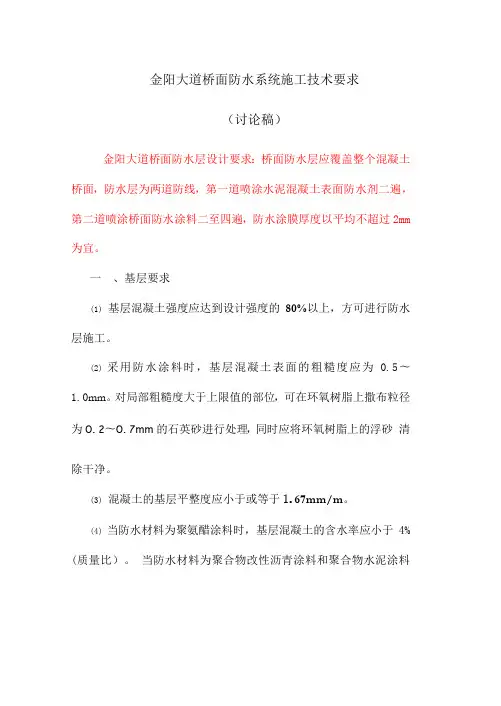 金阳大道桥面防水系统施工技术要求

（讨论稿）

金阳大道桥面防水层设计要求：桥面防水层应覆盖整个混凝土桥面，防水层为两道防线，第一道喷涂水泥混凝土表面防水剂二遍，第二道喷涂桥面防水涂料二至四遍，防水涂膜厚度以平均不超过 2mm 为宜。

一　、基层要求

⑴ 基层混凝土强度应达到设计强度的 80%以上，方可进行防水层施工。

⑵ 采用防水涂料时，基层混凝土表面的粗糙度应为 0.5～1.0mm。对局部粗糙度大于上限值的部位，可在环氧树脂上撒布粒径为 0.2～0.7mm 的石英砂进行处理，同时应将环氧树脂上的浮砂 清除干净。

⑶ 混凝土的基层平整度应小于或等于 1.67mm/m。

⑷ 当防水材料为聚氨酯涂料时，基层混凝土的含水率应小于 4%（质量比）。 当防水材料为聚合物改性沥青涂料和聚合物水泥涂料